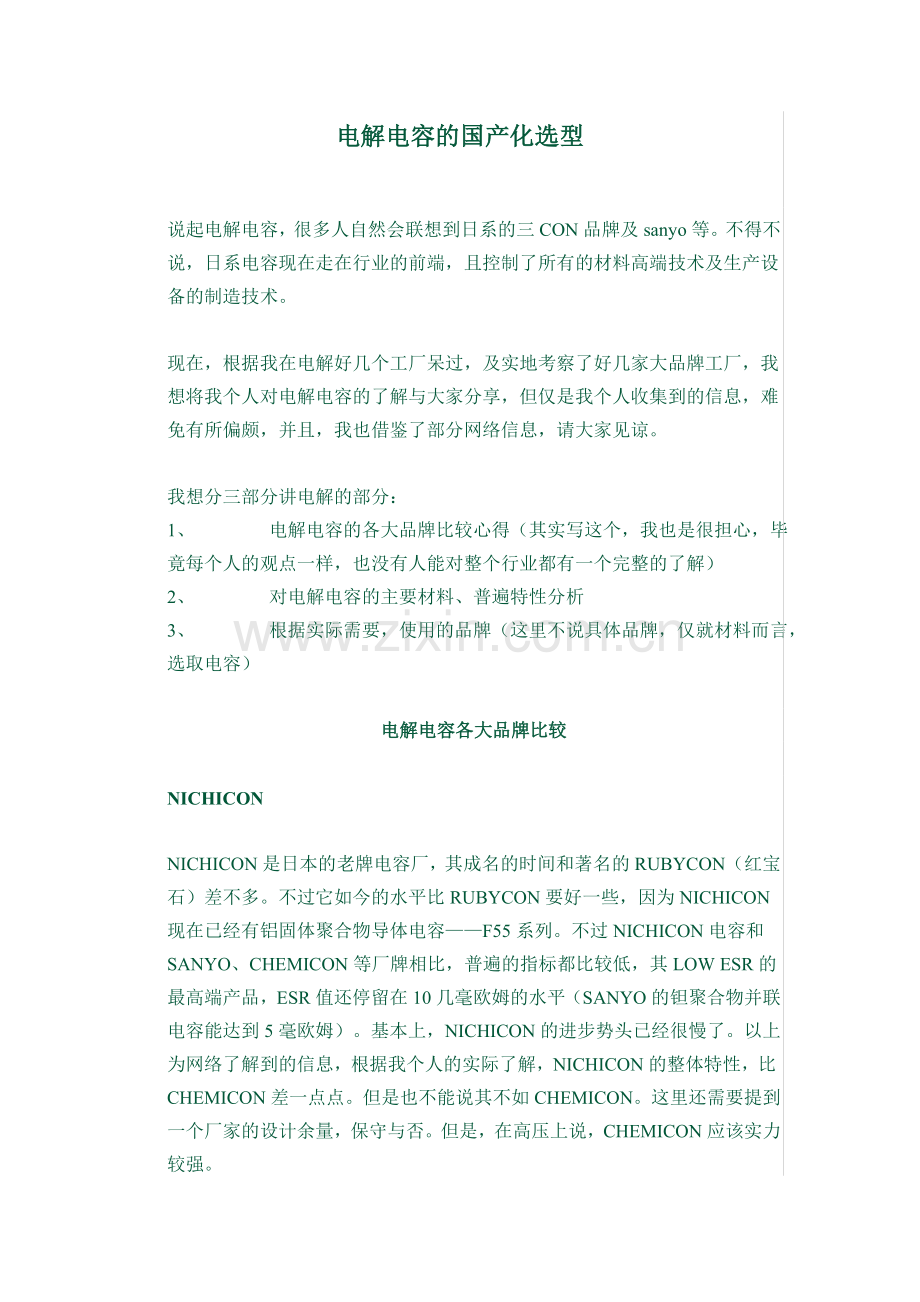 电解电容的国产化选型

说起电解电容，很多人自然会联想到日系的三 CON 品牌及 sanyo 等。不得不说，日系电容现在走在行业的前端，且控制了所有的材料高端技术及生产设备的制造技术。

现在，根据我在电解好几个工厂呆过，及实地考察了好几家大品牌工厂，我想将我个人对电解电容的了解与大家分享，但仅是我个人收集到的信息，难免有所偏颇，并且，我也借鉴了部分网络信息，请大家见谅。

我想分三部分讲电解的部分：
1、 电解电容的各大品牌比较心得（其实写这个，我也是很担心，毕竟每个人的观点一样，也没有人能对整个行业都有一个完整的了解）
2、 对电解电容的主要材料、普遍特性分析
3、 根据实际需要，使用的品牌（这里不说具体品牌，仅就材料而言，选取电容）

www.zixin.com.cn

电解电容各大品牌比较

NICHICON

NICHICON 是日本的老牌电容厂，其成名的时间和著名的 RUBYCON（红宝石）差不多。不过它如今的水平比 RUBYCON 要好一些，因为 NICHICON 现在已经有铝固体聚合物导体电容——F55 系列。不过 NICHICON 电容和 SANYO、CHEMICON 等厂牌相比，普遍的指标都比较低，其 LOW ESR 的最高端产品，ESR 值还停留在 10 几毫欧姆的水平（SANYO 的钽聚合物并联电容能达到 5 毫欧姆）。基本上，NICHICON 的进步势头已经很慢了。以上为网络了解到的信息，根据我个人的实际了解，NICHICON 的整体特性，比 CHEMICON 差一点点。但是也不能说其不如 CHEMICON。这里还需要提到一个厂家的设计余量，保守与否。但是，在高压上说，CHEMICON 应该实力较强。